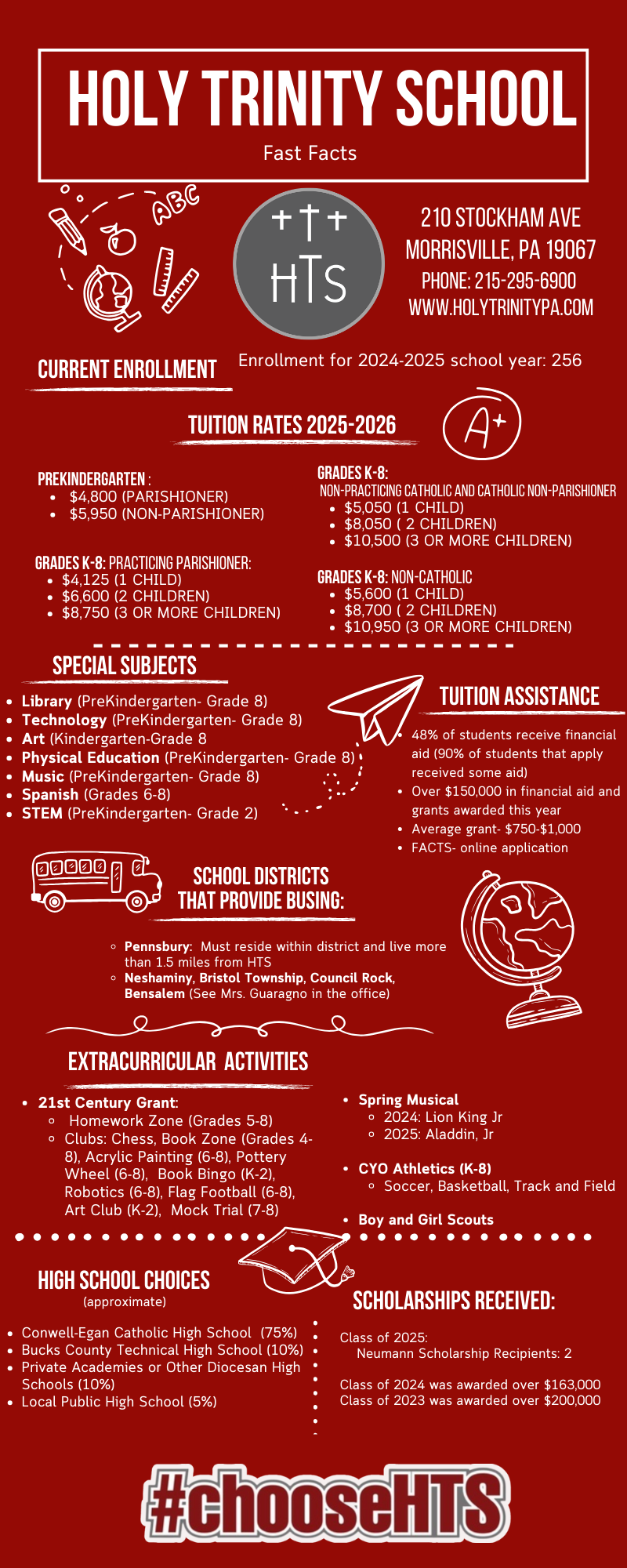 HOLY TRINITY SCHOOL
Fast Facts

ABC

HTS

210 STOCKHAM AVE
MORRISVILLE, PA 19067
PHONE: 215-295-6900
WWW.HOLYTRINITYPA.COM

CURRENT ENROLLMENT
Enrollment for 2024-2025 school year: 256

TUITION RATES 2025-2026

A+

PREKINDERGARTEN :
- $4,800 (PARISHIONER)
- $5,950 (NON-PARISHIONER)

GRADES K-8: PRACTICING PARISHIONER:
- $4,125 (1 CHILD)
- $6,600 (2 CHILDREN)
- $8,750 (3 OR MORE CHILDREN)

GRADES K-8:
NON-PRACTICING CATHOLIC AND CATHOLIC NON-PARISHIONER
- $5,050 (1 CHILD)
- $8,050 ( 2 CHILDREN)
- $10,500 (3 OR MORE CHILDREN)

GRADES K-8: NON-CATHOLIC
- $5,600 (1 CHILD)
- $8,700 ( 2 CHILDREN)
- $10,950 (3 OR MORE CHILDREN)

SPECIAL SUBJECTS
- Library (PreKindergarten- Grade 8)
- Technology (PreKindergarten- Grade 8)
- Art (Kindergarten-Grade 8
- Physical Education (PreKindergarten- Grade 8)
- Music (PreKindergarten- Grade 8)
- Spanish (Grades 6-8)
- STEM (PreKindergarten- Grade 2)

TUITION ASSISTANCE
- 48% of students receive financial aid (90% of students that apply received some aid)
- Over $150,000 in financial aid and grants awarded this year
- Average grant- $750-$1,000
- FACTS- online application

SCHOOL DISTRICTS THAT PROVIDE BUSING:
- Pennsbury: Must reside within district and live more than 1.5 miles from HTS
- Neshaminy, Bristol Township, Council Rock, Bensalem (See Mrs. Guaragno in the office)

EXTRACURRICULAR ACTIVITIES
- 21st Century Grant:
  - Homework Zone (Grades 5-8)
  - Clubs: Chess, Book Zone (Grades 4-8), Acrylic Painting (6-8), Pottery Wheel (6-8), Book Bingo (K-2), Robotics (6-8), Flag Football (6-8), Art Club (K-2), Mock Trial (7-8)
- Spring Musical
  - 2024: Lion King Jr
  - 2025: Aladdin, Jr
- CYO Athletics (K-8)
  - Soccer, Basketball, Track and Field
- Boy and Girl Scouts

HIGH SCHOOL CHOICES
(approximate)
- Conwell-Egan Catholic High School (75%)
- Bucks County Technical High School (10%)
- Private Academies or Other Diocesan High Schools (10%)
- Local Public High School (5%)

SCHOLARSHIPS RECEIVED:
Class of 2025:
Neumann Scholarship Recipients: 2

Class of 2024 was awarded over $163,000
Class of 2023 was awarded over $200,000

#chooseHTS